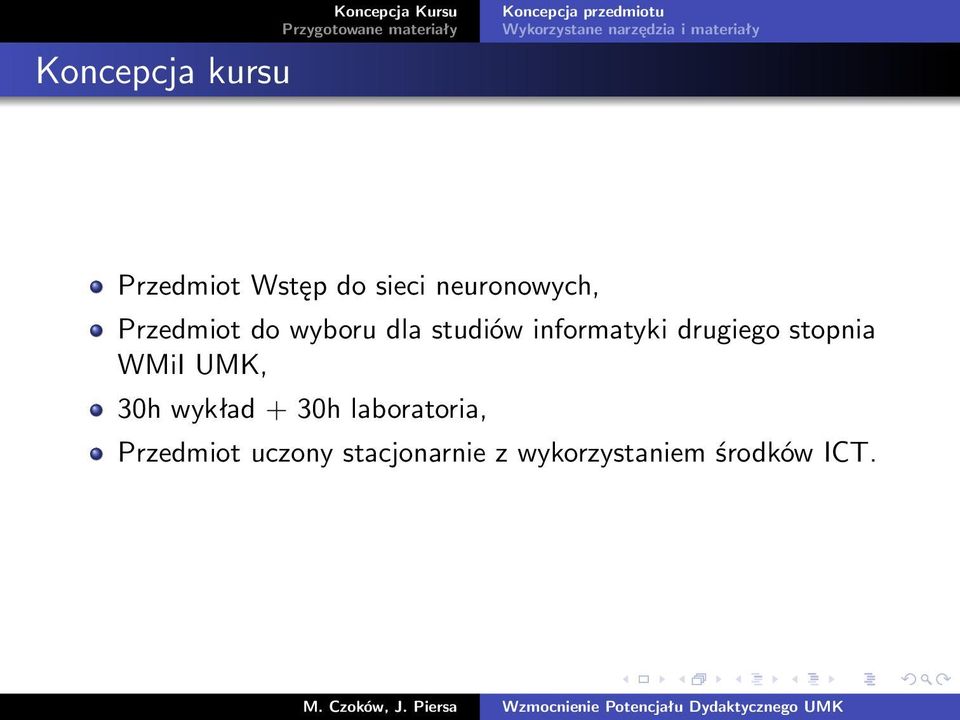 Koncepcja Kursu
Przygotowane materiały

Koncepcja przedmiotu
Wykorzystane narzędzia i materiały

Koncepcja kursu

Przedmiot Wstęp do sieci neuronowych,
Przedmiot do wyboru dla studiów informatyki drugiego stopnia WMiI UMK,
30h wykład + 30h laboratoria,
Przedmiot uczony stacjonarnie z wykorzystaniem środków ICT.

M. Czoków, J. Piersa

Wzmocnienie Potencjału Dydaktycznego UMK